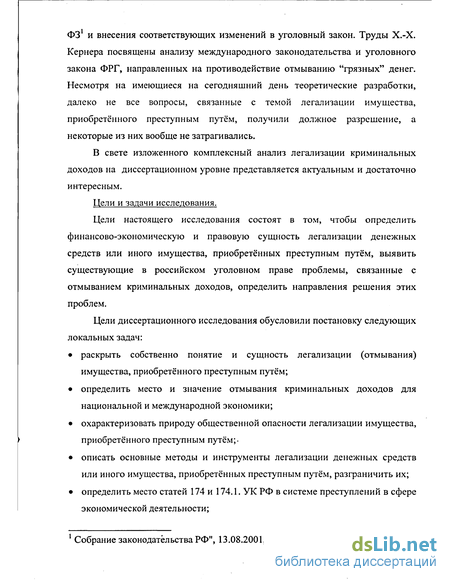 ФЗ$^1$ и внесения соответствующих изменений в уголовный закон. Труды Х.-Х. Кернера посвящены анализу международного законодательства и уголовного закона ФРГ, направленных на противодействие отмыванию "грязных" денег. Несмотря на имеющиеся на сегодняшний день теоретические разработки, далеко не все вопросы, связанные с темой легализации имущества, приобретённого преступным путём, получили должное разрешение, а некоторые из них вообще не затрагивались.

В свете изложенного комплексный анализ легализации криминальных доходов на диссертационном уровне представляется актуальным и достаточно интересным.

Цели и задачи исследования.

Цели настоящего исследования состоят в том, чтобы определить финансово-экономическую и правовую сущность легализации денежных средств или иного имущества, приобретённых преступным путём, выявить существующие в российском уголовном праве проблемы, связанные с отмыванием криминальных доходов, определить направления решения этих проблем.

Цели диссертационного исследования обусловили постановку следующих локальных задач:

• раскрыть собственно понятие и сущность легализации (отмывания) имущества, приобретённого преступным путём;

• определить место и значение отмывания криминальных доходов для национальной и международной экономики;

• охарактеризовать природу общественной опасности легализации имущества, приобретённого преступным путём;

• описать основные методы и инструменты легализации денежных средств или иного имущества, приобретённых преступным путём, разграничить их;

• определить место статей 174 и 174.1. УК РФ в системе преступлений в сфере экономической деятельности;

$^1$ Собрание законодательства РФ", 13.08.2001

dsLib.net
библиотека диссертаций